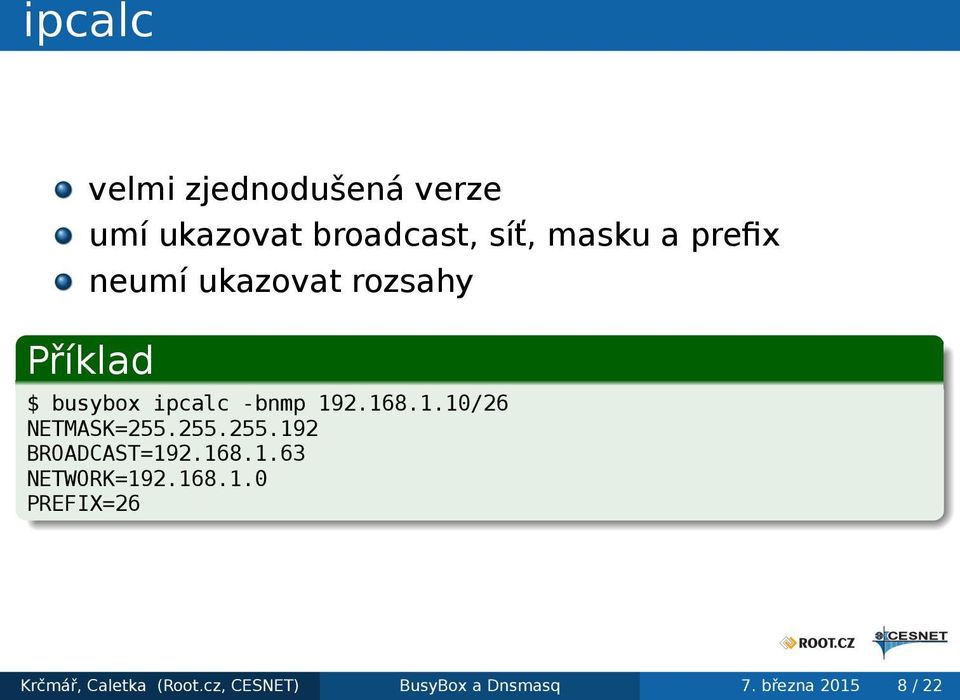 ipcalc

velmi zjednodušená verze
umí ukazovat broadcast, síť, masku a prefix
neumí ukazovat rozsahy

Příklad

$ busybox ipcalc -bnmp 192.168.1.10/26
NETMASK=255.255.255.192
BROADCAST=192.168.1.63
NETWORK=192.168.1.0
PREFIX=26

ROOT.CZ
CESNET

Krčmář, Caletka (Root.cz, CESNET) BusyBox a Dnsmasq 7. března 2015 8 / 22